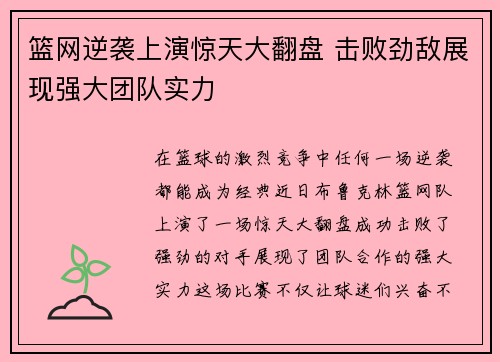 篮网逆袭上演惊天大翻盘 击败劲敌展现强大团队实力

在篮球的激烈竞争中任何一场逆袭都能成为经典近日布鲁克林篮网队上演了一场惊天大翻盘成功击败了强劲的对手展现了团队合作的强大实力这场比赛不仅让球迷们兴奋不